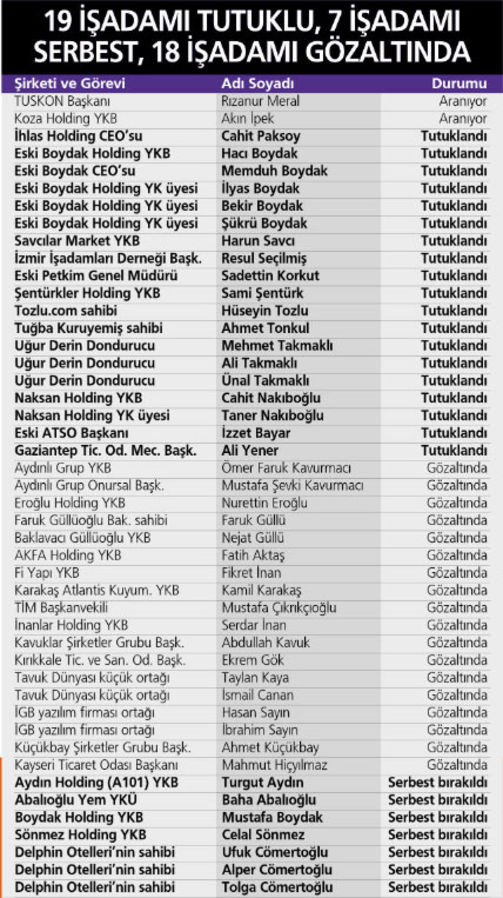 19 İŞADAMI TUTUKLU, 7 İŞADAMI SERBEST, 18 İŞADAMI GÖZALTINDA

| Şirketi ve Görevi | Adı Soyadı | Durumu |
|---|---|---|
| TUSKON Başkanı | Rızanur Meral | Aranıyor |
| Koza Holding YKB | Akın İpek | Aranıyor |
| İhlas Holding CEO'su | Cahit Paksoy | Tutuklandı |
| Eski Boydak Holding YKB | Hacı Boydak | Tutuklandı |
| Eski Boydak CEO'su | Memduh Boydak | Tutuklandı |
| Eski Boydak Holding YK üyesi | İlyas Boydak | Tutuklandı |
| Eski Boydak Holding YK üyesi | Bekir Boydak | Tutuklandı |
| Eski Boydak Holding YK üyesi | Şükrü Boydak | Tutuklandı |
| Savcılar Market YKB | Harun Savcı | Tutuklandı |
| İzmir İşadamları Derneği Başk. | Resul Seçilmiş | Tutuklandı |
| Eski Petkim Genel Müdürü | Sadettin Korkut | Tutuklandı |
| Şentürkler Holding YKB | Sami Şentürk | Tutuklandı |
| Tozlu.com sahibi | Hüseyin Tozlu | Tutuklandı |
| Tuğba Kuruyemiş sahibi | Ahmet Tonkul | Tutuklandı |
| Uğur Derin Dondurucu | Mehmet Takmaklı | Tutuklandı |
| Uğur Derin Dondurucu | Ali Takmaklı | Tutuklandı |
| Uğur Derin Dondurucu | Ünal Takmaklı | Tutuklandı |
| Naksan Holding YKB | Cahit Nakıboğlu | Tutuklandı |
| Naksan Holding YK üyesi | Taner Nakıboğlu | Tutuklandı |
| Eski ATSO Başkanı | İzzet Bayar | Tutuklandı |
| Gaziantep Tic. Od. Mec. Başk. | Ali Yener | Tutuklandı |
| Aydınlı Grup YKB | Ömer Faruk Kavurmacı | Gözaltında |
| Aydınlı Grup Onursal Başk. | Mustafa Şevki Kavurmacı | Gözaltında |
| Eroğlu Holding YKB | Nurettin Eroğlu | Gözaltında |
| Faruk Güllüoğlu Bak. sahibi | Faruk Güllü | Gözaltında |
| Baklavacı Güllüoğlu YKB | Nejat Güllü | Gözaltında |
| AKFA Holding YKB | Fatih Aktaş | Gözaltında |
| Fi Yapı YKB | Fikret İnan | Gözaltında |
| Karakaş Atlantis Kuyum. YKB | Kamil Karakaş | Gözaltında |
| TİM Başkanvekili | Mustafa Çıkrıkçıoğlu | Gözaltında |
| İnanlar Holding YKB | Serdar İnan | Gözaltında |
| Kavuklar Şirketler Grubu Başk. | Abdullah Kavuk | Gözaltında |
| Kırıkkale Tic. ve San. Od. Başk. | Ekrem Gök | Gözaltında |
| Tavuk Dünyası küçük ortağı | Taylan Kaya | Gözaltında |
| Tavuk Dünyası küçük ortağı | İsmail Canan | Gözaltında |
| İGB yazılım firması ortağı | Hasan Sayın | Gözaltında |
| İGB yazılım firması ortağı | İbrahim Sayın | Gözaltında |
| Küçükbay Şirketler Grubu Başk. | Ahmet Küçükbay | Gözaltında |
| Kayseri Ticaret Odası Başkanı | Mahmut Hiçyılmaz | Gözaltında |
| Aydın Holding (A101) YKB | Turgut Aydın | Serbest bırakıldı |
| Abalıoğlu Yem YKÜ | Baha Abalıoğlu | Serbest bırakıldı |
| Boydak Holding YKB | Mustafa Boydak | Serbest bırakıldı |
| Sönmez Holding YKB | Celal Sönmez | Serbest bırakıldı |
| Delphin Otelleri'nin sahibi | Ufuk Cömertoğlu | Serbest bırakıldı |
| Delphin Otelleri'nin sahibi | Alper Cömertoğlu | Serbest bırakıldı |
| Delphin Otelleri'nin sahibi | Tolga Cömertoğlu | Serbest bırakıldı |